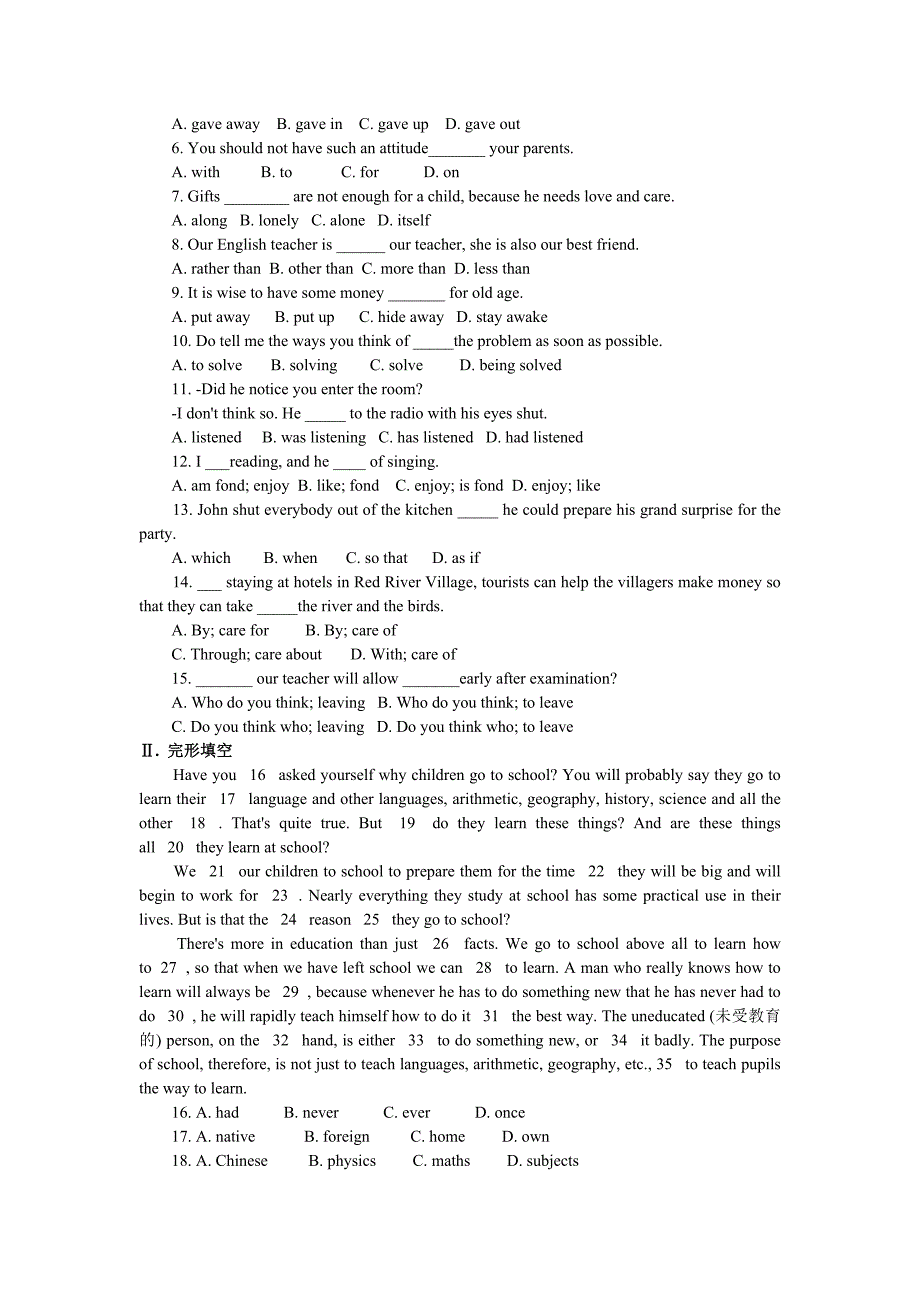 A. gave away B. gave in C. gave up D. gave out

6. You should not have such an attitude_______ your parents.

A. with B. to C. for D. on

7. Gifts ________ are not enough for a child, because he needs love and care.

A. along B. lonely C. alone D. itself

8. Our English teacher is ______ our teacher, she is also our best friend.

A. rather than B. other than C. more than D. less than

9. It is wise to have some money _______ for old age.

A. put away B. put up C. hide away D. stay awake

10. Do tell me the ways you think of _____the problem as soon as possible.

A. to solve B. solving C. solve D. being solved

11. -Did he notice you enter the room?

-I don't think so. He _____ to the radio with his eyes shut.

A. listened B. was listening C. has listened D. had listened

12. I ___reading, and he ____ of singing.

A. am fond; enjoy B. like; fond C. enjoy; is fond D. enjoy; like

13. John shut everybody out of the kitchen _____ he could prepare his grand surprise for the party.

A. which B. when C. so that D. as if

14. ___ staying at hotels in Red River Village, tourists can help the villagers make money so that they can take _____the river and the birds.

A. By; care for B. By; care of

C. Through; care about D. With; care of

15. _______ our teacher will allow _______early after examination?

A. Who do you think; leaving B. Who do you think; to leave

C. Do you think who; leaving D. Do you think who; to leave

Ⅱ. 完形填空

Have you 16 asked yourself why children go to school? You will probably say they go to learn their 17 language and other languages, arithmetic, geography, history, science and all the other 18 . That's quite true. But 19 do they learn these things? And are these things all 20 they learn at school?

We 21 our children to school to prepare them for the time 22 they will be big and will begin to work for 23 . Nearly everything they study at school has some practical use in their lives. But is that the 24 reason 25 they go to school?

There's more in education than just 26 facts. We go to school above all to learn how to 27 , so that when we have left school we can 28 to learn. A man who really knows how to learn will always be 29 , because whenever he has to do something new that he has never had to do 30 , he will rapidly teach himself how to do it 31 the best way. The uneducated (未受教育的) person, on the 32 hand, is either 33 to do something new, or 34 it badly. The purpose of school, therefore, is not just to teach languages, arithmetic, geography, etc., 35 to teach pupils the way to learn.

16. A. had B. never C. ever D. once

17. A. native B. foreign C. home D. own

18. A. Chinese B. physics C. maths D. subjects